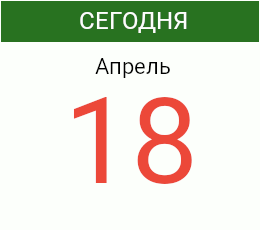 СЕГОДНЯ

Апрель

18